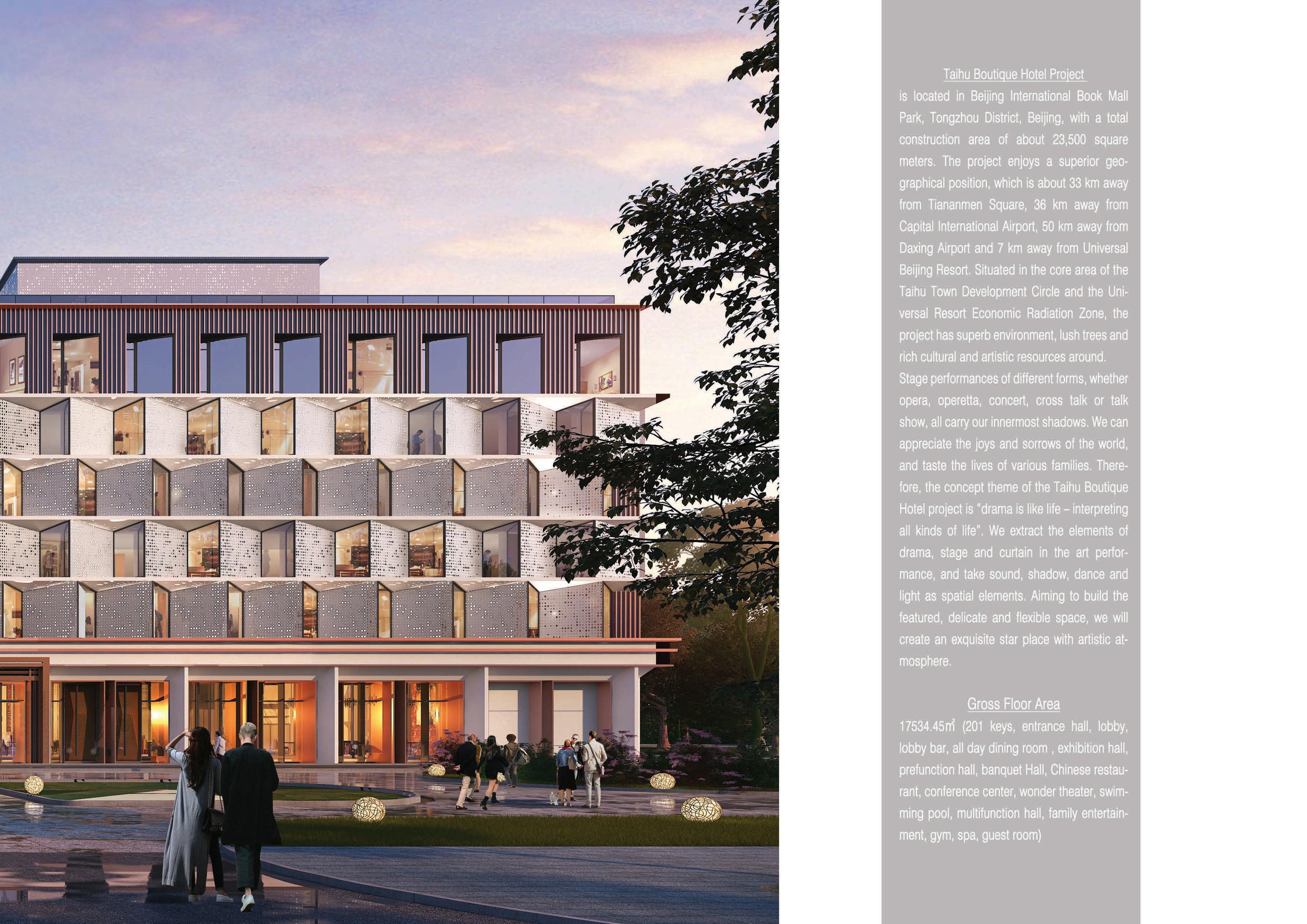 Taihu Boutique Hotel Project

is located in Beijing International Book Mall Park, Tongzhou District, Beijing, with a total construction area of about 23,500 square meters. The project enjoys a superior geographical position, which is about 33 km away from Tiananmen Square, 36 km away from Capital International Airport, 50 km away from Daxing Airport and 7 km away from Universal Beijing Resort. Situated in the core area of the Taihu Town Development Circle and the Universal Resort Economic Radiation Zone, the project has superb environment, lush trees and rich cultural and artistic resources around.

Stage performances of different forms, whether opera, operetta, concert, cross talk or talk show, all carry our innermost shadows. We can appreciate the joys and sorrows of the world, and taste the lives of various families. Therefore, the concept theme of the Taihu Boutique Hotel project is "drama is like life – interpreting all kinds of life". We extract the elements of drama, stage and curtain in the art performance, and take sound, shadow, dance and light as spatial elements. Aiming to build the featured, delicate and flexible space, we will create an exquisite star place with artistic atmosphere.

Gross Floor Area

17534.45㎡ (201 keys, entrance hall, lobby, lobby bar, all day dining room , exhibition hall, prefunction hall, banquet Hall, Chinese restaurant, conference center, wonder theater, swimming pool, multifunction hall, family entertainment, gym, spa, guest room)